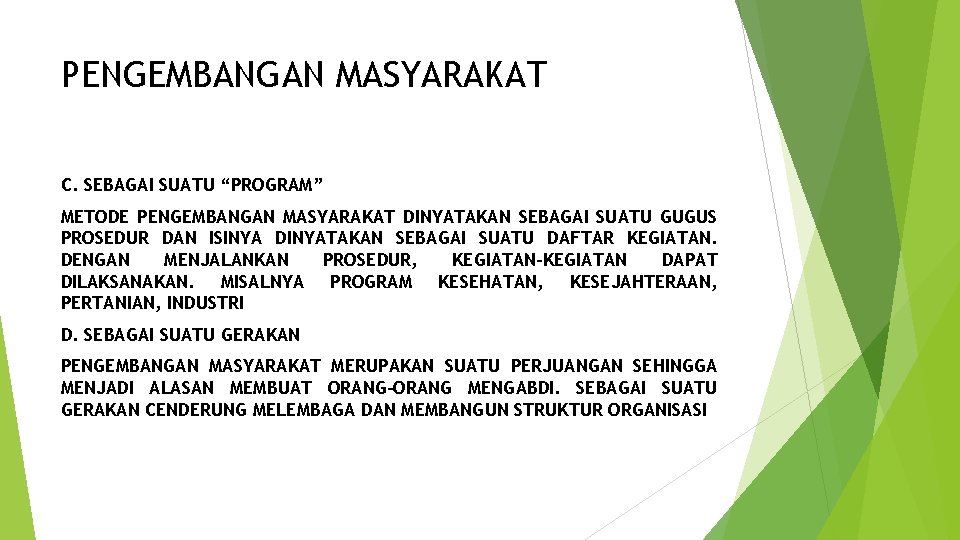 PENGEMBANGAN MASYARAKAT

C. SEBAGAI SUATU “PROGRAM”

METODE PENGEMBANGAN MASYARAKAT DINYATAKAN SEBAGAI SUATU GUGUS PROSEDUR DAN ISINYA DINYATAKAN SEBAGAI SUATU DAFTAR KEGIATAN. DENGAN MENJALANKAN PROSEDUR, KEGIATAN-KEGIATAN DAPAT DILAKSANAKAN. MISALNYA PROGRAM KESEHATAN, KESEJAHTERAAN, PERTANIAN, INDUSTRI

D. SEBAGAI SUATU GERAKAN

PENGEMBANGAN MASYARAKAT MERUPAKAN SUATU PERJUANGAN SEHINGGA MENJADI ALASAN MEMBUAT ORANG-ORANG MENGABDI. SEBAGAI SUATU GERAKAN CENDERUNG MELEMBAGA DAN MEMBANGUN STRUKTUR ORGANISASI